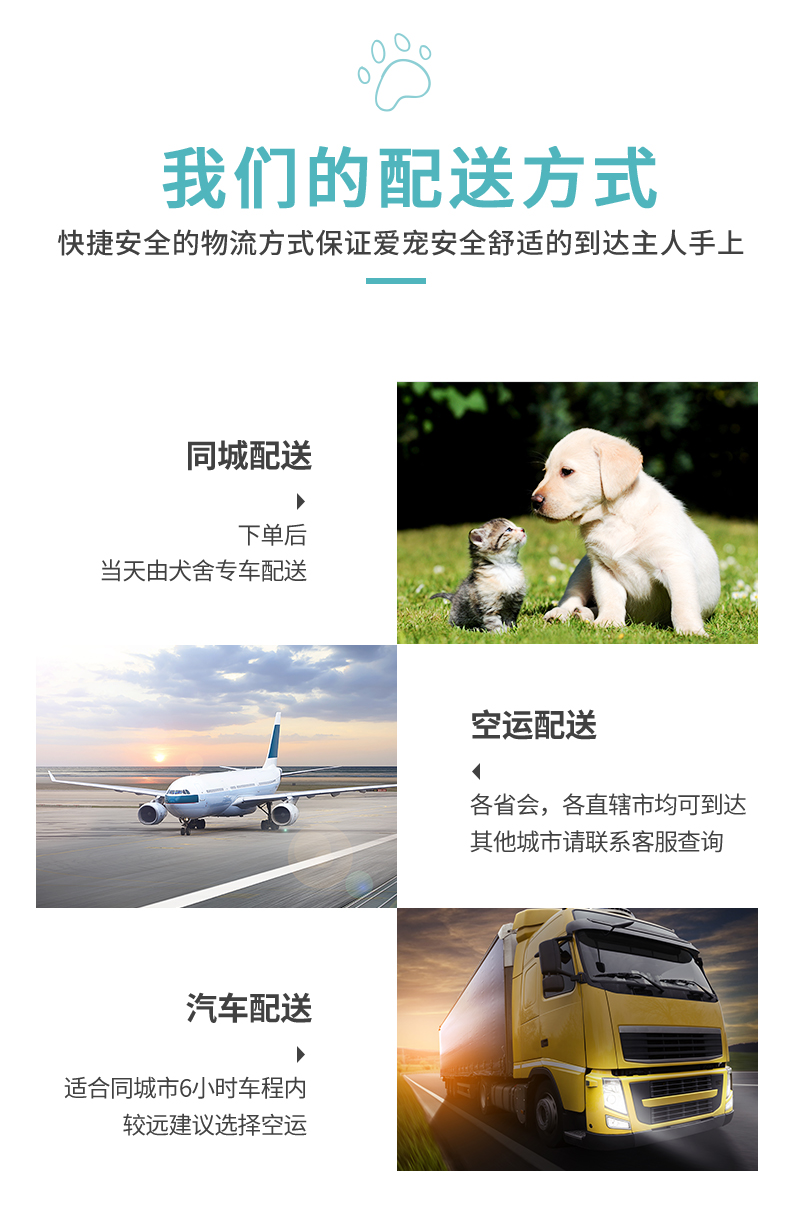 我们的配送方式

快捷安全的物流方式保证爱宠安全舒适的到达主人手上

同城配送

下单后
当天由犬舍专车配送

空运配送

各省会，各直辖市均可到达
其他城市请联系客服查询

汽车配送

适合同城市6小时车程内
较远建议选择空运